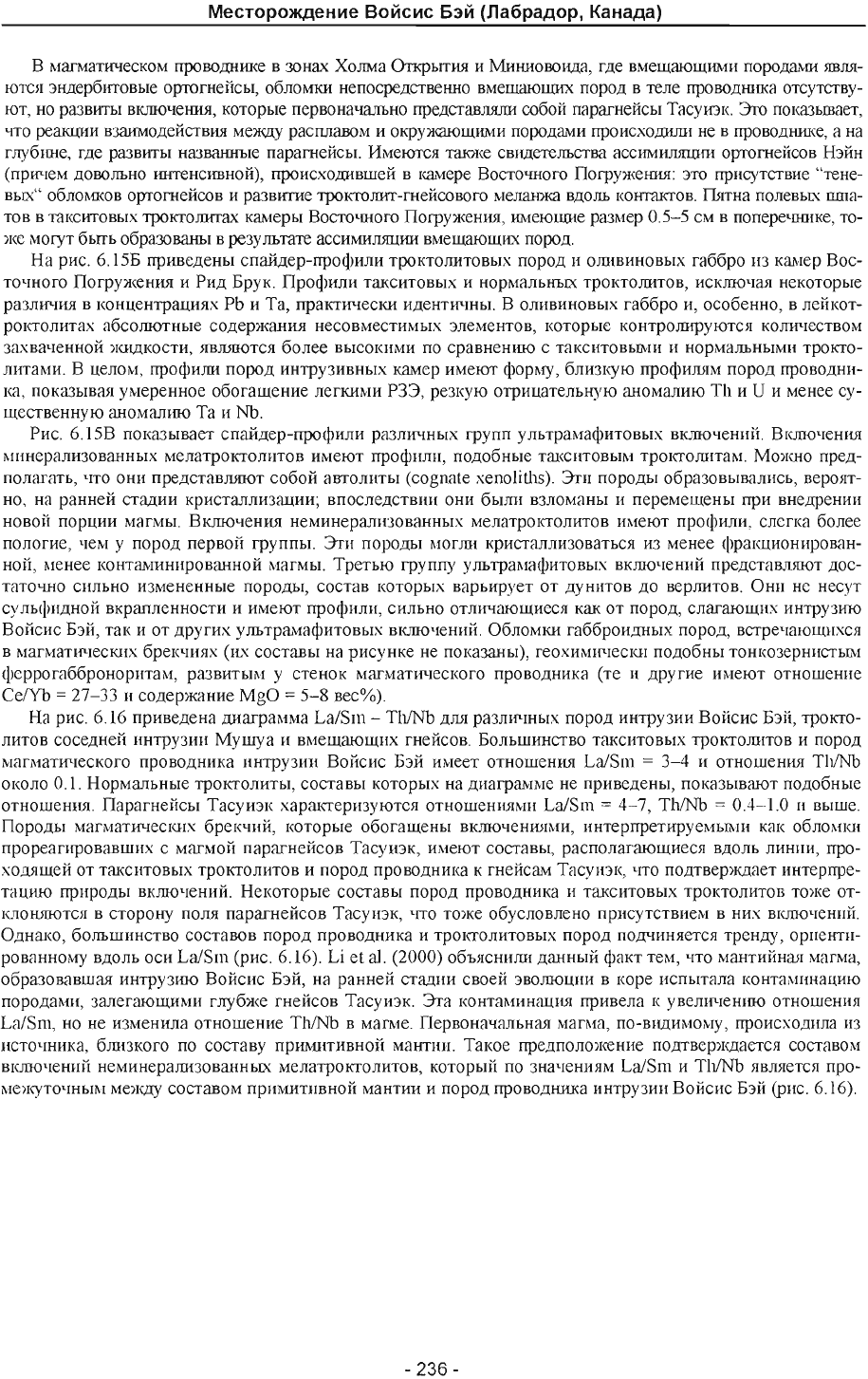 Месторождение Войсис Бэй (Лабрадор, Канада)

В магматическом проводнике в зонах Холма Открытия и Миниовоида, где вмещающими породами являются эндербитовые ортогнейсы, обломки непосредственно вмещающих пород в теле проводника отсутствуют, но развиты включения, которые первоначально представляли собой парагнейсы Тасуиэк. Это показывает, что реакции взаимодействия между расплавом и окружающими породами происходили не в проводнике, а на глубине, где развиты названные парагнейсы. Имеются также свидетельства ассимиляции ортогнейсов Нэйн (причем довольно интенсивной), происходившей в камере Восточного Погружения: это присутствие "теневых" обломков ортогнейсов и развитие троктолит-гнейсового меланжа вдоль контактов. Пятна полевых шпатов в такситовых троктолитах камеры Восточного Погружения, имеющие размер 0.5–5 см в поперечнике, тоже могут быть образованы в результате ассимиляции вмещающих пород.

На рис. 6.15Б приведены спайдер-профили троктолитовых пород и оливиновых габбро из камер Восточного Погружения и Рид Брук. Профили такситовых и нормальных троктолитов, исключая некоторые различия в концентрациях Pb и Ta, практически идентичны. В оливиновых габбро и, особенно, в лейкотроктолитах абсолютные содержания несовместимых элементов, которые контролируются количеством захваченной жидкости, являются более высокими по сравнению с такситовыми и нормальными троктолитами. В целом, профили пород интрузивных камер имеют форму, близкую профилям пород проводника, показывая умеренное обогащение легкими РЗЭ, резкую отрицательную аномалию Th и U и менее существенную аномалию Ta и Nb.

Рис. 6.15В показывает спайдер-профили различных групп ультрамафитовых включений. Включения минерализованных мелатроктолитов имеют профили, подобные такситовым троктолитам. Можно предполагать, что они представляют собой автолиты (cognate xenoliths). Эти породы образовывались, вероятно, на ранней стадии кристаллизации; впоследствии они были взломаны и перемещены при внедрении новой порции магмы. Включения неминерализованных мелатроктолитов имеют профили, слегка более пологие, чем у пород первой группы. Эти породы могли кристаллизоваться из менее фракционированной, менее контаминированной магмы. Третью группу ультрамафитовых включений представляют достаточно сильно измененные породы, состав которых варьирует от дунитов до верлитов. Они не несут сульфидной вкрапленности и имеют профили, сильно отличающиеся как от пород, слагающих интрузию Войсис Бэй, так и от других ультрамафитовых включений. Обломки габброидных пород, встречающихся в магматических брекчиях (их составы на рисунке не показаны), геохимически подобны тонкозернистым феррогабброноритам, развитым у стенок магматического проводника (те и другие имеют отношение Ce/Yb = 27–33 и содержание MgO = 5–8 вес%).

На рис. 6.16 приведена диаграмма La/Sm – Th/Nb для различных пород интрузии Войсис Бэй, троктолитов соседней интрузии Мушуа и вмещающих гнейсов. Большинство такситовых троктолитов и пород магматического проводника интрузии Войсис Бэй имеет отношения La/Sm = 3–4 и отношения Th/Nb около 0.1. Нормальные троктолиты, составы которых на диаграмме не приведены, показывают подобные отношения. Парагнейсы Тасуиэк характеризуются отношениями La/Sm = 4–7, Th/Nb = 0.4–1.0 и выше. Породы магматических брекчий, которые обогащены включениями, интерпретируемыми как обломки прореагировавших с магмой парагнейсов Тасуиэк, имеют составы, располагающиеся вдоль линии, проходящей от такситовых троктолитов и пород проводника к гнейсам Тасуиэк, что подтверждает интерпретацию природы включений. Некоторые составы пород проводника и такситовых троктолитов тоже отклоняются в сторону поля парагнейсов Тасуиэк, что тоже обусловлено присутствием в них включений. Однако, большинство составов пород проводника и троктолитовых пород подчиняется тренду, ориентированному вдоль оси La/Sm (рис. 6.16). Li et al. (2000) объяснили данный факт тем, что мантийная магма, образовавшая интрузию Войсис Бэй, на ранней стадии своей эволюции в коре испытала контаминацию породами, залегающими глубже гнейсов Тасуиэк. Эта контаминация привела к увеличению отношения La/Sm, но не изменила отношение Th/Nb в магме. Первоначальная магма, по-видимому, происходила из источника, близкого по составу примитивной мантии. Такое предположение подтверждается составом включений неминерализованных мелатроктолитов, который по значениям La/Sm и Th/Nb является промежуточным между составом примитивной мантии и пород проводника интрузии Войсис Бэй (рис. 6.16).

- 236 -